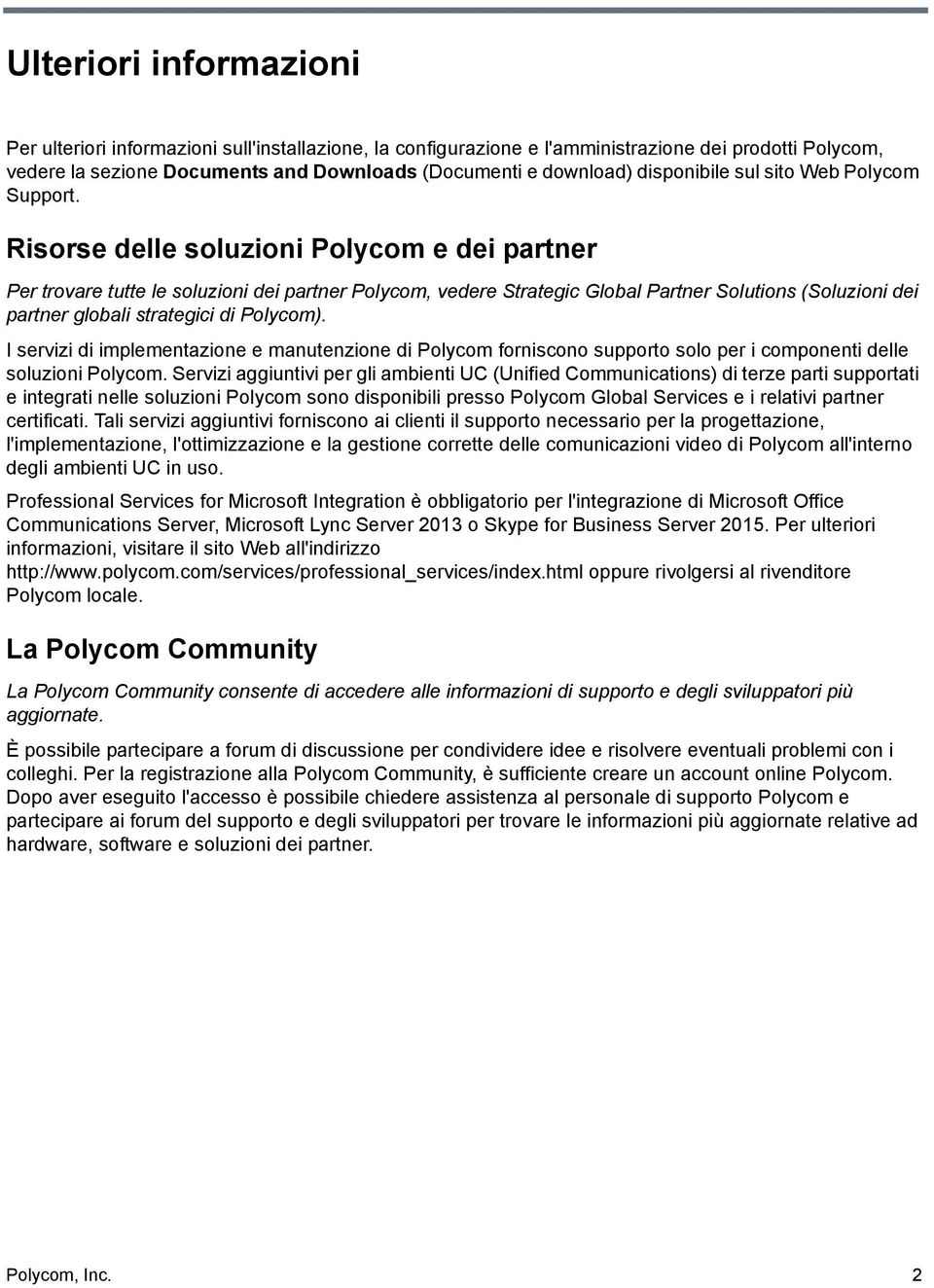 Ulteriori informazioni

Per ulteriori informazioni sull'installazione, la configurazione e l'amministrazione dei prodotti Polycom, vedere la sezione Documents and Downloads (Documenti e download) disponibile sul sito Web Polycom Support.

Risorse delle soluzioni Polycom e dei partner

Per trovare tutte le soluzioni dei partner Polycom, vedere Strategic Global Partner Solutions (Soluzioni dei partner globali strategici di Polycom).

I servizi di implementazione e manutenzione di Polycom forniscono supporto solo per i componenti delle soluzioni Polycom. Servizi aggiuntivi per gli ambienti UC (Unified Communications) di terze parti supportati e integrati nelle soluzioni Polycom sono disponibili presso Polycom Global Services e i relativi partner certificati. Tali servizi aggiuntivi forniscono ai clienti il supporto necessario per la progettazione, l'implementazione, l'ottimizzazione e la gestione corrette delle comunicazioni video di Polycom all'interno degli ambienti UC in uso.

Professional Services for Microsoft Integration è obbligatorio per l'integrazione di Microsoft Office Communications Server, Microsoft Lync Server 2013 o Skype for Business Server 2015. Per ulteriori informazioni, visitare il sito Web all'indirizzo http://www.polycom.com/services/professional_services/index.html oppure rivolgersi al rivenditore Polycom locale.

La Polycom Community

La Polycom Community consente di accedere alle informazioni di supporto e degli sviluppatori più aggiornate.

È possibile partecipare a forum di discussione per condividere idee e risolvere eventuali problemi con i colleghi. Per la registrazione alla Polycom Community, è sufficiente creare un account online Polycom. Dopo aver eseguito l'accesso è possibile chiedere assistenza al personale di supporto Polycom e partecipare ai forum del supporto e degli sviluppatori per trovare le informazioni più aggiornate relative ad hardware, software e soluzioni dei partner.

Polycom, Inc. 2